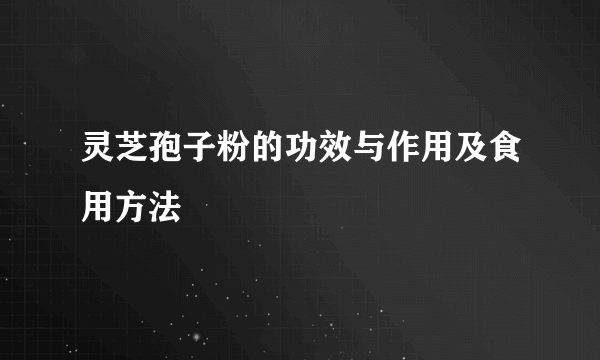 灵芝孢子粉的功效与作用及食用方法